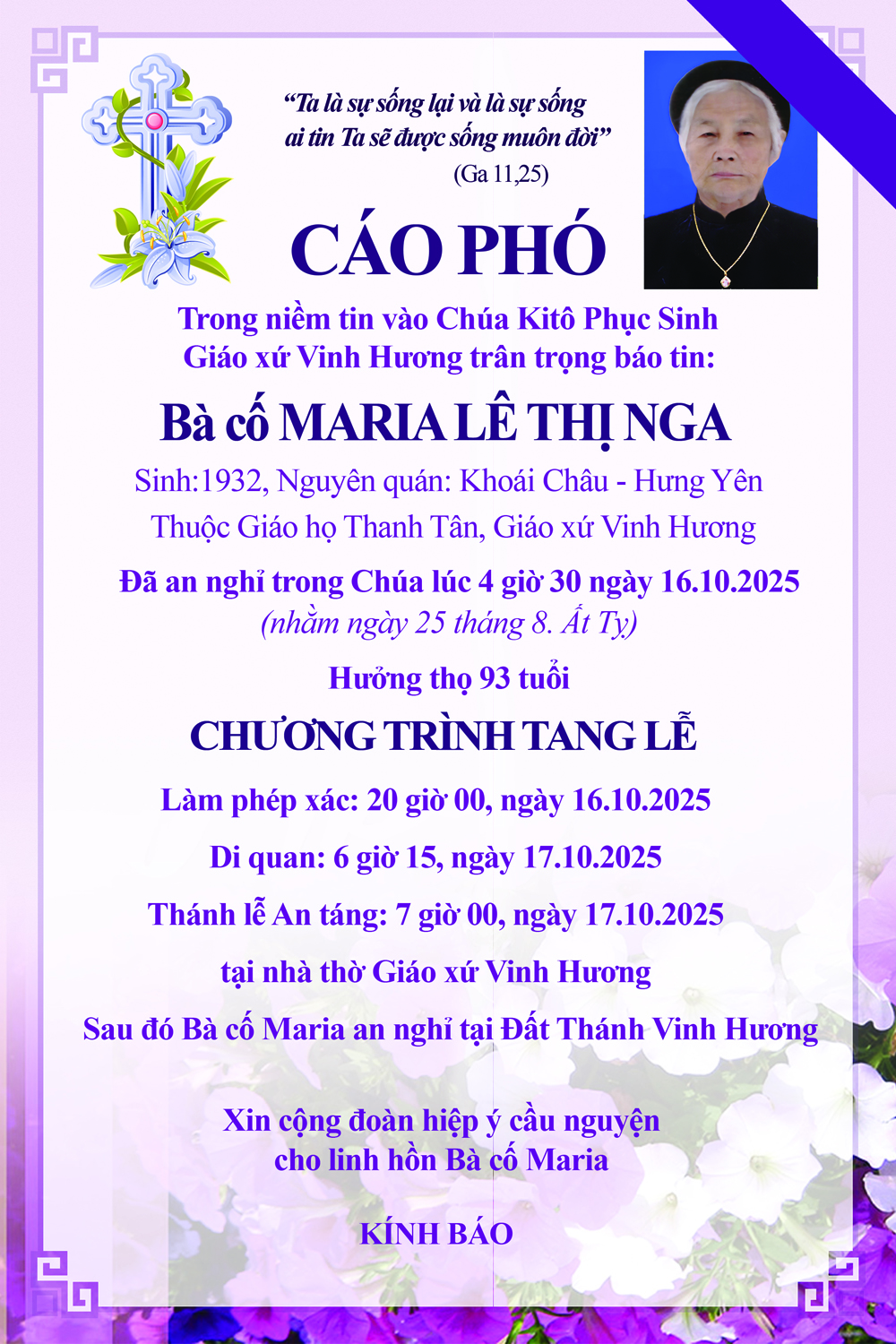 “Ta là sự sống lại và là sự sống ai tin Ta sẽ được sống muôn đời”
(Ga 11,25)

CÁO PHÓ

Trong niềm tin vào Chúa Kitô Phục Sinh
Giáo xứ Vinh Hương trân trọng báo tin:

Bà cố MARIA LÊ THỊ NGA

Sinh:1932, Nguyên quán: Khoái Châu - Hưng Yên
Thuộc Giáo họ Thanh Tân, Giáo xứ Vinh Hương

Đã an nghỉ trong Chúa lúc 4 giờ 30 ngày 16.10.2025
(nhằm ngày 25 tháng 8. Ất Tỵ)

Hưởng thọ 93 tuổi

CHƯƠNG TRÌNH TANG LỄ

Làm phép xác: 20 giờ 00, ngày 16.10.2025

Di quan: 6 giờ 15, ngày 17.10.2025

Thánh lễ An táng: 7 giờ 00, ngày 17.10.2025

tại nhà thờ Giáo xứ Vinh Hương

Sau đó Bà cố Maria an nghỉ tại Đất Thánh Vinh Hương

Xin cộng đoàn hiệp ý cầu nguyện
cho linh hồn Bà cố Maria

KÍNH BÁO